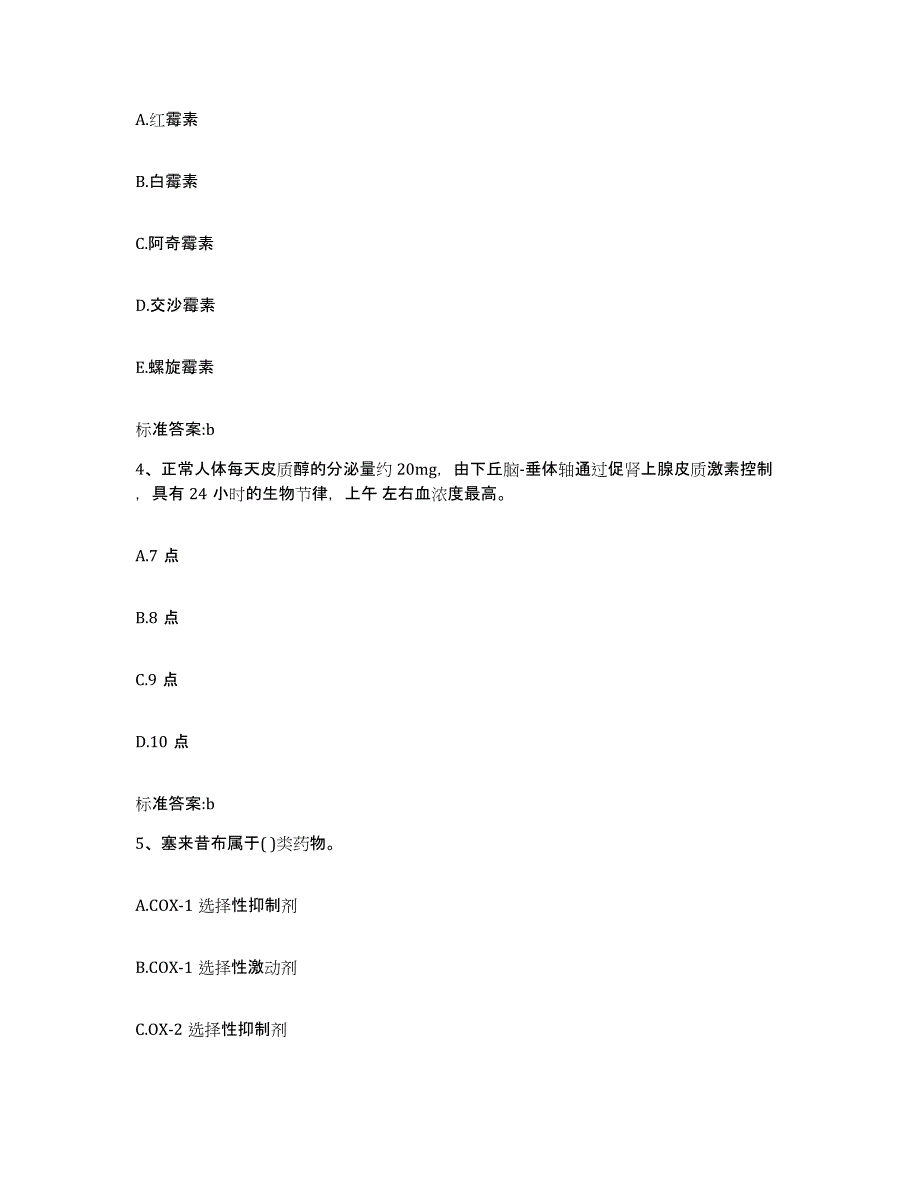 A.红霉素

B.白霉素

C.阿奇霉素

D.交沙霉素

E.螺旋霉素

标准答案:b

4、正常人体每天皮质醇的分泌量约 20mg，由下丘脑-垂体轴通过促肾上腺皮质激素控制，具有 24 小时的生物节律，上午 左右血浓度最高。

A.7 点

B.8 点

C.9 点

D.10 点

标准答案:b

5、塞来昔布属于( )类药物。

A.COX-1 选择性抑制剂

B.COX-1 选择性激动剂

C.OX-2 选择性抑制剂